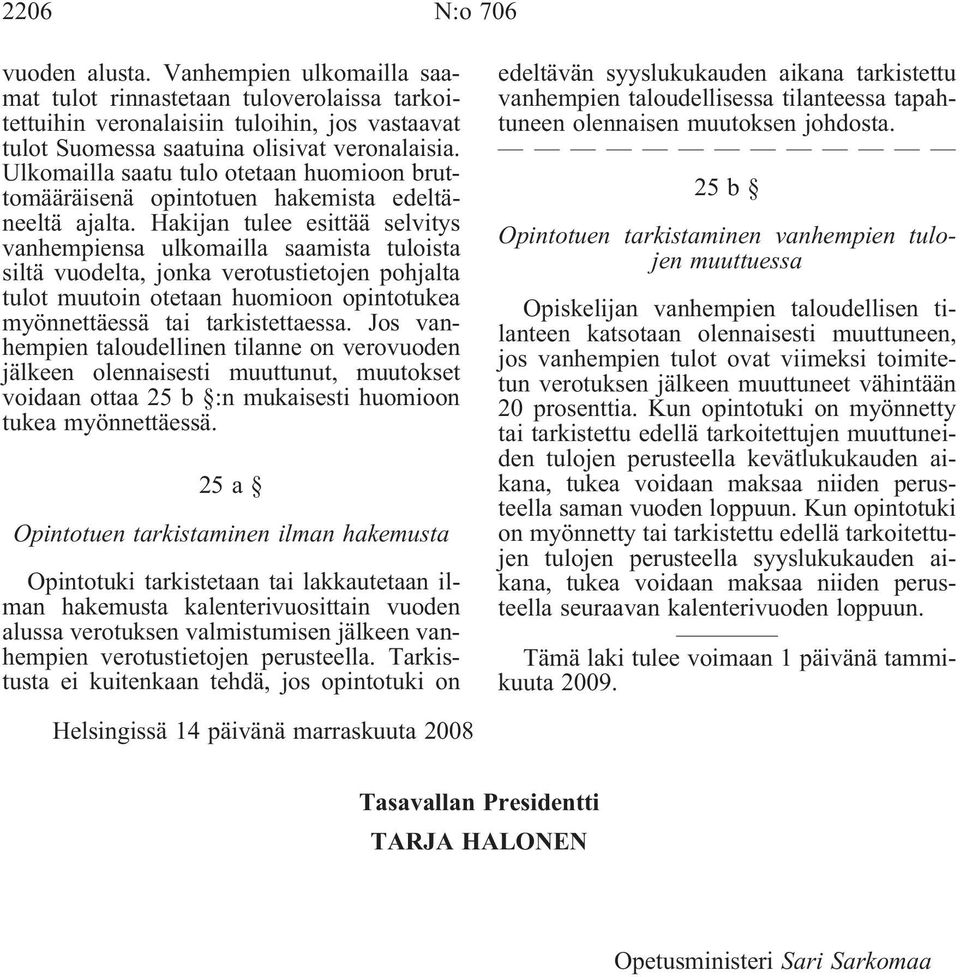 2206 N:o 706

vuoden alusta. Vanhempien ulkomailla saamat tulot rinnastetaan tuloverolaissa tarkoitettuihin veronalaisiin tuloihin, jos vastaavat tulot Suomessa saatuina olisivat veronalaisia. Ulkomailla saatu tulo otetaan huomioon bruttomääräisenä opintotuen hakemista edeltäneeltä ajalta. Hakijan tulee esittää selvitys vanhempiensa ulkomailla saamista tuloista siltä vuodelta, jonka verotustietojen pohjalta tulot muutoin otetaan huomioon opintotukea myönnettäessä tai tarkistettaessa. Jos vanhempien taloudellinen tilanne on verovuoden jälkeen olennaisesti muuttunut, muutokset voidaan ottaa 25 b §:n mukaisesti huomioon tukea myönnettäessä.

25 a §

Opintotuen tarkistaminen ilman hakemusta

Opintotuki tarkistetaan tai lakkautetaan ilman hakemusta kalenterivuosittain vuoden alussa verotuksen valmistumisen jälkeen vanhempien verotustietojen perusteella. Tarkistusta ei kuitenkaan tehdä, jos opintotuki on edeltävän syyslukukauden aikana tarkistettu vanhempien taloudellisessa tilanteessa tapahtuneen olennaisen muutoksen johdosta.
— — — — — — — — — — — — —

25 b §

Opintotuen tarkistaminen vanhempien tulojen muuttuessa

Opiskelijan vanhempien taloudellisen tilanteen katsotaan olennaisesti muuttuneen, jos vanhempien tulot ovat viimeksi toimitetun verotuksen jälkeen muuttuneet vähintään 20 prosenttia. Kun opintotuki on myönnetty tai tarkistettu edellä tarkoitettujen muuttuneiden tulojen perusteella kevätlukukauden aikana, tukea voidaan maksaa niiden perusteella saman vuoden loppuun. Kun opintotuki on myönnetty tai tarkistettu edellä tarkoitettujen tulojen perusteella syyslukukauden aikana, tukea voidaan maksaa niiden perusteella seuraavan kalenterivuoden loppuun.

Tämä laki tulee voimaan 1 päivänä tammikuuta 2009.

Helsingissä 14 päivänä marraskuuta 2008

Tasavallan Presidentti
TARJA HALONEN

Opetusministeri Sari Sarkomaa